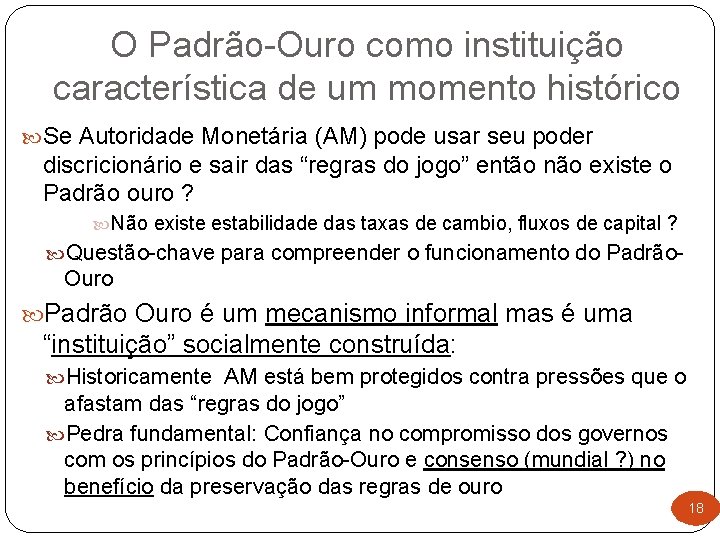 O Padrão-Ouro como instituição característica de um momento histórico

Se Autoridade Monetária (AM) pode usar seu poder discricionário e sair das “regras do jogo” então não existe o Padrão ouro ?

Não existe estabilidade das taxas de cambio, fluxos de capital ?

Questão-chave para compreender o funcionamento do Padrão-Ouro

Padrão Ouro é um mecanismo informal mas é uma “instituição” socialmente construída:

Historicamente AM está bem protegidos contra pressões que o afastam das “regras do jogo”

Pedra fundamental: Confiança no compromisso dos governos com os princípios do Padrão-Ouro e consenso (mundial ?) no benefício da preservação das regras de ouro

18